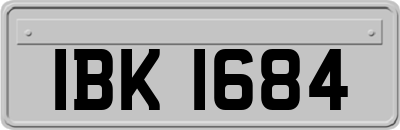 IBK 1684